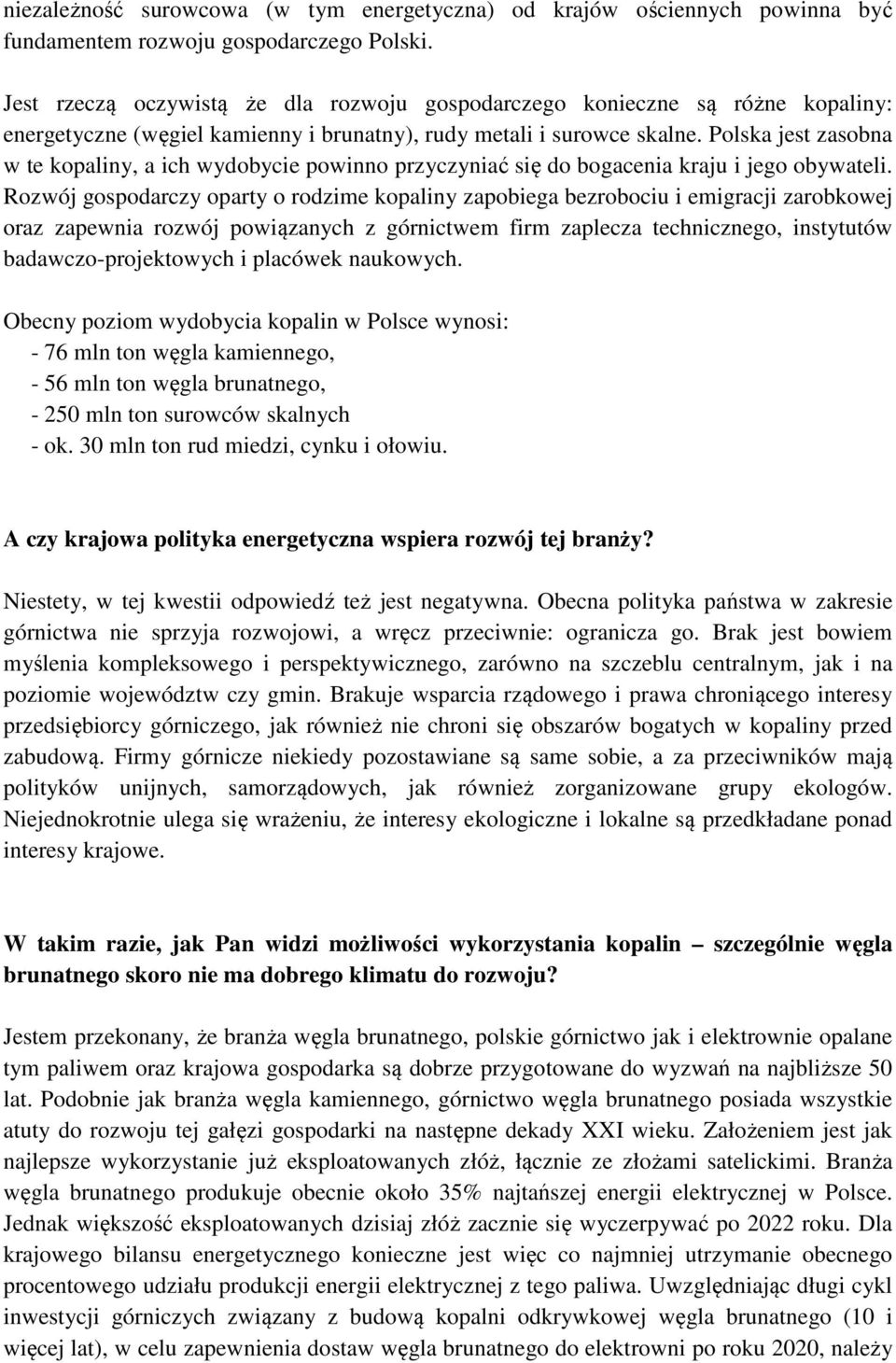 niezależność surowcowa (w tym energetyczna) od krajów ościennych powinna być fundamentem rozwoju gospodarczego Polski.

Jest rzeczą oczywistą że dla rozwoju gospodarczego konieczne są różne kopaliny: energetyczne (węgiel kamienny i brunatny), rudy metali i surowce skalne. Polska jest zasobna w te kopaliny, a ich wydobycie powinno przyczyniać się do bogacenia kraju i jego obywateli. Rozwój gospodarczy oparty o rodzime kopaliny zapobiega bezrobociu i emigracji zarobkowej oraz zapewnia rozwój powiązanych z górnictwem firm zaplecza technicznego, instytutów badawczo-projektowych i placówek naukowych.

Obecny poziom wydobycia kopalin w Polsce wynosi:
- 76 mln ton węgla kamiennego,
- 56 mln ton węgla brunatnego,
- 250 mln ton surowców skalnych
- ok. 30 mln ton rud miedzi, cynku i ołowiu.

A czy krajowa polityka energetyczna wspiera rozwój tej branży?

Niestety, w tej kwestii odpowiedź też jest negatywna. Obecna polityka państwa w zakresie górnictwa nie sprzyja rozwojowi, a wręcz przeciwnie: ogranicza go. Brak jest bowiem myślenia kompleksowego i perspektywicznego, zarówno na szczeblu centralnym, jak i na poziomie województw czy gmin. Brakuje wsparcia rządowego i prawa chroniącego interesy przedsiębiorcy górniczego, jak również nie chroni się obszarów bogatych w kopaliny przed zabudową. Firmy górnicze niekiedy pozostawiane są same sobie, a za przeciwników mają polityków unijnych, samorządowych, jak również zorganizowane grupy ekologów. Niejednokrotnie ulega się wrażeniu, że interesy ekologiczne i lokalne są przedkładane ponad interesy krajowe.

W takim razie, jak Pan widzi możliwości wykorzystania kopalin – szczególnie węgla brunatnego skoro nie ma dobrego klimatu do rozwoju?

Jestem przekonany, że branża węgla brunatnego, polskie górnictwo jak i elektrownie opalane tym paliwem oraz krajowa gospodarka są dobrze przygotowane do wyzwań na najbliższe 50 lat. Podobnie jak branża węgla kamiennego, górnictwo węgla brunatnego posiada wszystkie atuty do rozwoju tej gałęzi gospodarki na następne dekady XXI wieku. Założeniem jest jak najlepsze wykorzystanie już eksploatowanych złóż, łącznie ze złożami satelickimi. Branża węgla brunatnego produkuje obecnie około 35% najtańszej energii elektrycznej w Polsce. Jednak większość eksploatowanych dzisiaj złóż zacznie się wyczerpywać po 2022 roku. Dla krajowego bilansu energetycznego konieczne jest więc co najmniej utrzymanie obecnego procentowego udziału produkcji energii elektrycznej z tego paliwa. Uwzględniając długi cykl inwestycji górniczych związany z budową kopalni odkrywkowej węgla brunatnego (10 i więcej lat), w celu zapewnienia dostaw węgla brunatnego do elektrowni po roku 2020, należy